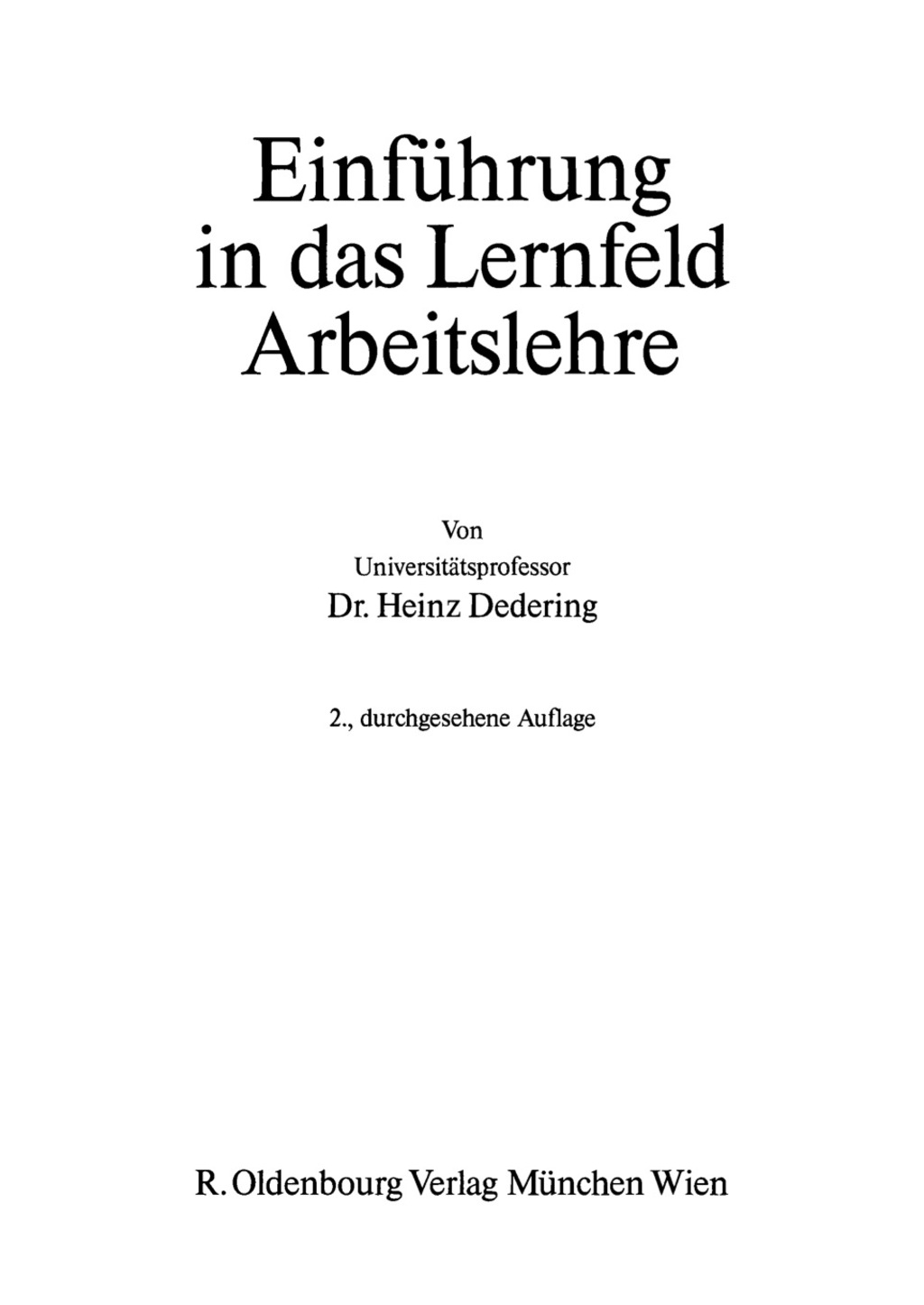 Einführung
in das Lernfeld
Arbeitslehre

Von
Universitätsprofessor
Dr. Heinz Dedering

2., durchgesehene Auflage

R. Oldenbourg Verlag München Wien